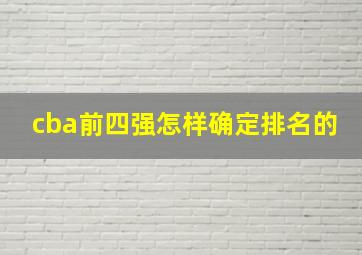 cba前四强怎样确定排名的